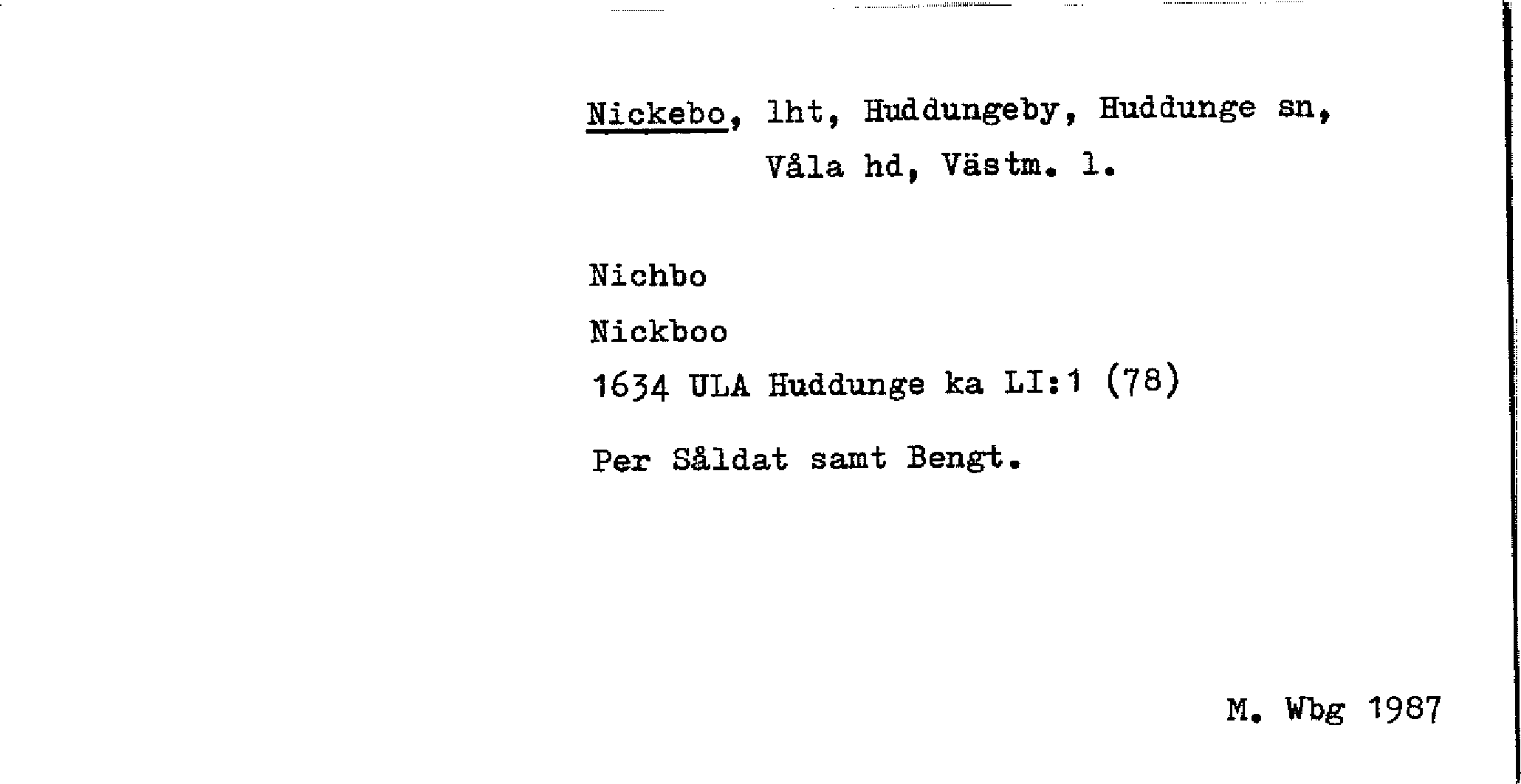 Nickebo, lht, Huddungeby, Huddunge sn, Våla hd, Västm. l.

Nichbo

Nickboo

1634 ULA Huddunge ka LI:1 (78)

Per Såldat samt Bengt.

M. Wbg 1987